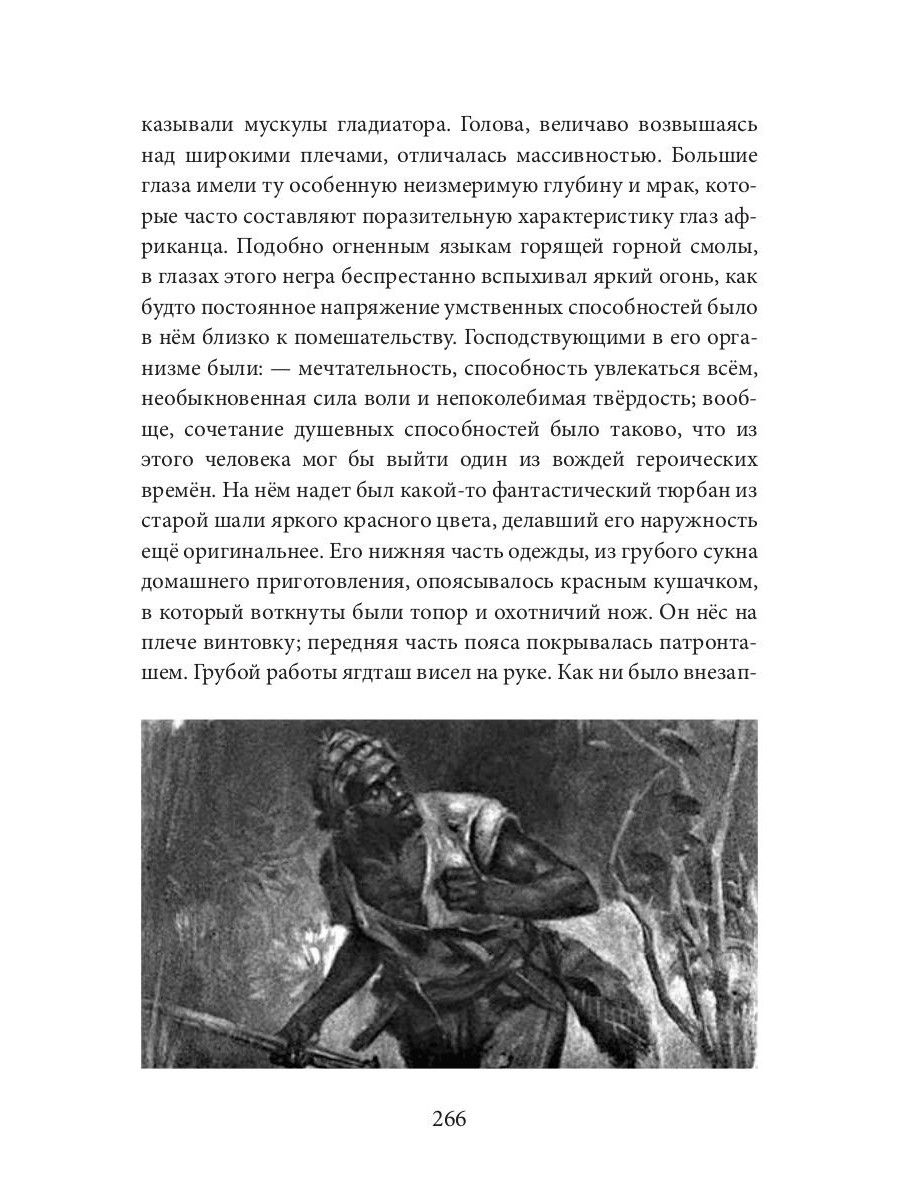 казывали мускулы гладиатора. Голова, величаво возвышаясь над широкими плечами, отличалась массивностью. Большие глаза имели ту особенную неизмеримую глубину и мрак, которые часто составляют поразительную характеристику глаз африканца. Подобно огненным языкам горящей горной смолы, в глазах этого негра беспрестанно вспыхивал яркий огонь, как будто постоянное напряжение умственных способностей было в нём близко к помешательству. Господствующими в его организме были: — мечтательность, способность увлекаться всём, необыкновенная сила воли и непоколебимая твёрдость; вообще, сочетание душевных способностей было таково, что из этого человека мог бы выйти один из вождей героических времён. На нём надет был какой-то фантастический тюрбан из старой шали яркого красного цвета, делавший его наружность ещё оригинальнее. Его нижняя часть одежды, из грубого сукна домашнего приготовления, опоясывалось красным кушачком, в который воткнуты были топор и охотничий нож. Он нёс на плече винтовку; передняя часть пояса покрывалась патронташем. Грубой работы ягдташ висел на руке. Как ни было внезап-

266